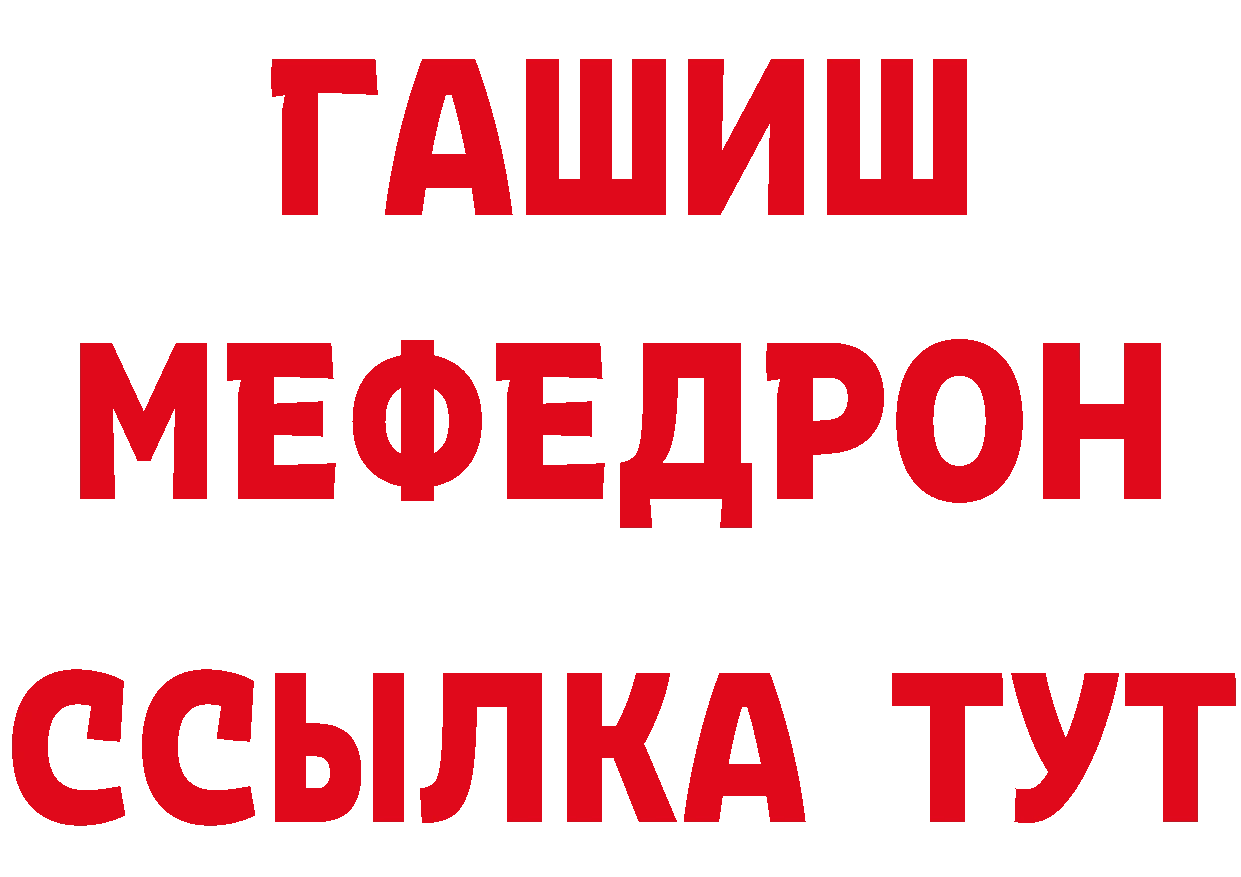 ГАШИШ
МЕФЕДРОН
ССЫЛКА ТУТ